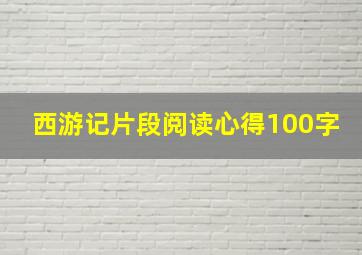 西游记片段阅读心得100字